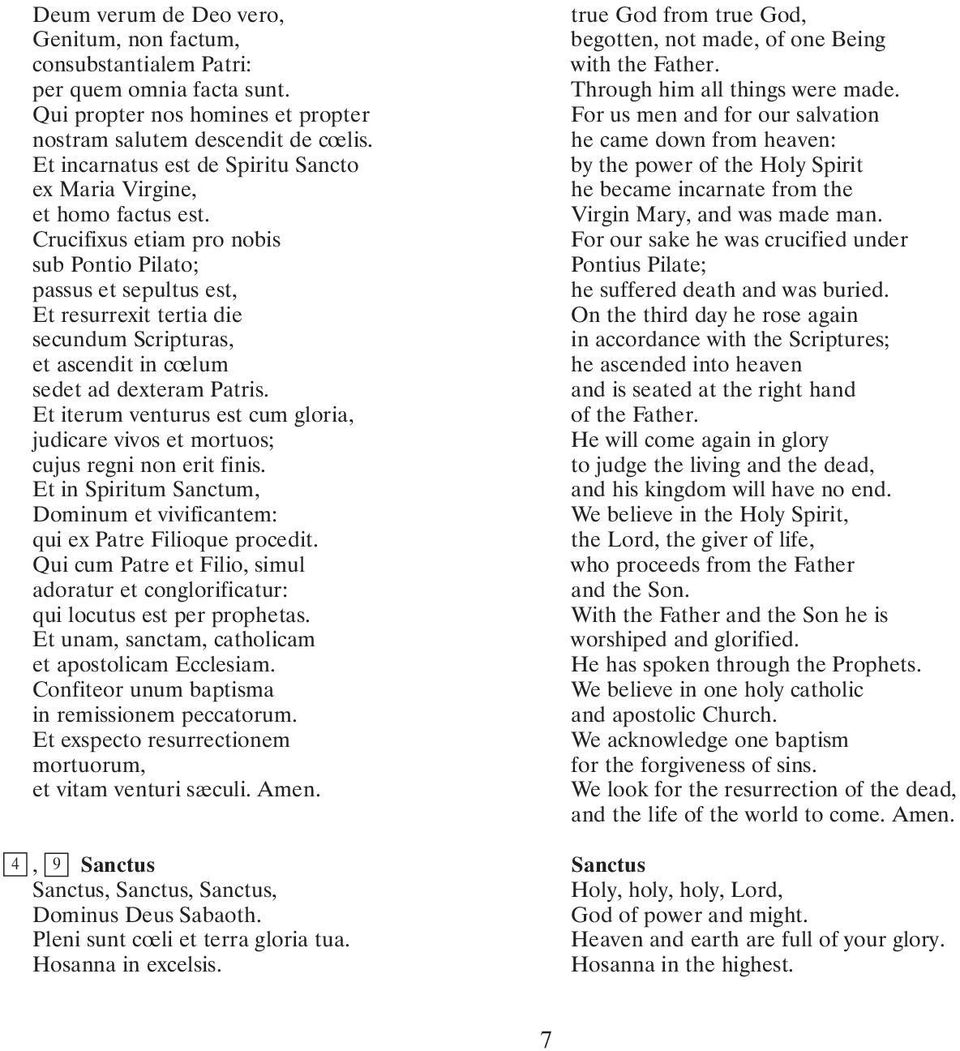 Deum verum de Deo vero,
Genitum, non factum,
consubstantialem Patri:
per quem omnia facta sunt.
Qui propter nos homines et propter
nostram salutem descendit de cœlis.
Et incarnatus est de Spiritu Sancto
ex Maria Virgine,
et homo factus est.
Crucifixus etiam pro nobis
sub Pontio Pilato;
passus et sepultus est,
Et resurrexit tertia die
secundum Scripturas,
et ascendit in cœlum
sedet ad dexteram Patris.
Et iterum venturus est cum gloria,
judicare vivos et mortuos;
cujus regni non erit finis.
Et in Spiritum Sanctum,
Dominum et vivificantem:
qui ex Patre Filioque procedit.
Qui cum Patre et Filio, simul
adoratur et conglorificatur:
qui locutus est per prophetas.
Et unam, sanctam, catholicam
et apostolicam Ecclesiam.
Confiteor unum baptisma
in remissionem peccatorum.
Et exspecto resurrectionem
mortuorum,
et vitam venturi sæculi. Amen.

4, 9 Sanctus
Sanctus, Sanctus, Sanctus,
Dominus Deus Sabaoth.
Pleni sunt cœli et terra gloria tua.
Hosanna in excelsis.

true God from true God,
begotten, not made, of one Being
with the Father.
Through him all things were made.
For us men and for our salvation
he came down from heaven:
by the power of the Holy Spirit
he became incarnate from the
Virgin Mary, and was made man.
For our sake he was crucified under
Pontius Pilate;
he suffered death and was buried.
On the third day he rose again
in accordance with the Scriptures;
he ascended into heaven
and is seated at the right hand
of the Father.
He will come again in glory
to judge the living and the dead,
and his kingdom will have no end.
We believe in the Holy Spirit,
the Lord, the giver of life,
who proceeds from the Father
and the Son.
With the Father and the Son he is
worshiped and glorified.
He has spoken through the Prophets.
We believe in one holy catholic
and apostolic Church.
We acknowledge one baptism
for the forgiveness of sins.
We look for the resurrection of the dead,
and the life of the world to come. Amen.

Sanctus
Holy, holy, holy, Lord,
God of power and might.
Heaven and earth are full of your glory.
Hosanna in the highest.

7